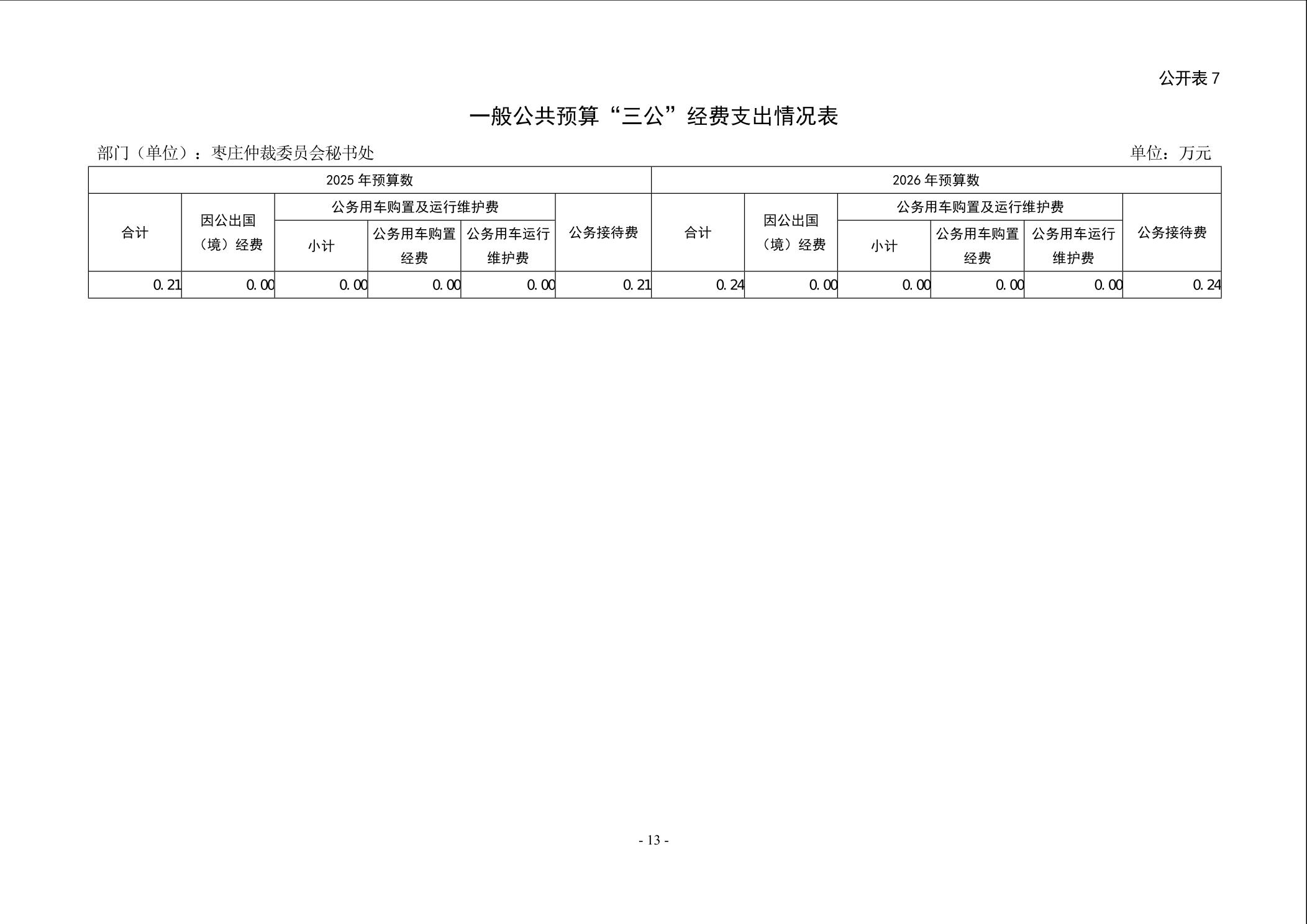 公开表 7

一般公共预算“三公”经费支出情况表

部门（单位）：枣庄仲裁委员会秘书处

单位：万元

| 2025 年预算数 | | | | | | 2026 年预算数 | | | | | |
|---|---|---|---|---|---|---|---|---|---|---|---|
| 合计 | 因公出国（境）经费 | 公务用车购置及运行维护费 | | | 公务接待费 | 合计 | 因公出国（境）经费 | 公务用车购置及运行维护费 | | | 公务接待费 |
| | | 小计 | 公务用车购置经费 | 公务用车运行维护费 | | | | 小计 | 公务用车购置经费 | 公务用车运行维护费 | |
| 0.21 | 0.00 | 0.00 | 0.00 | 0.00 | 0.21 | 0.24 | 0.00 | 0.00 | 0.00 | 0.00 | 0.24 |

- 13 -